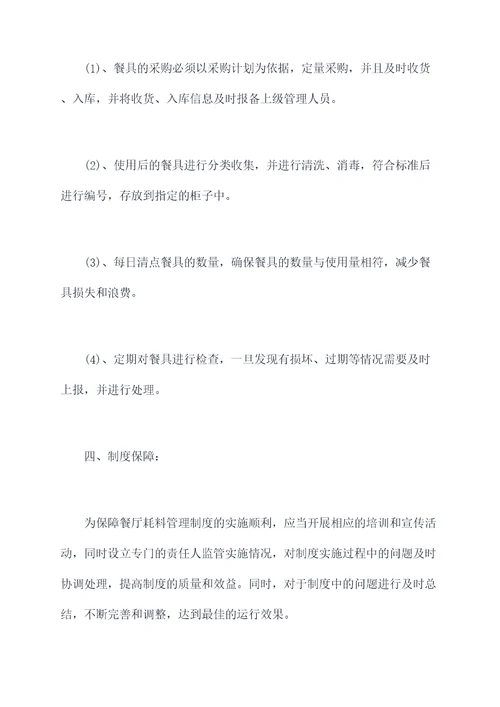 (1)、餐具的采购必须以采购计划为依据，定量采购，并且及时收货、入库，并将收货、入库信息及时报备上级管理人员。

(2)、使用后的餐具进行分类收集，并进行清洗、消毒，符合标准后进行编号，存放到指定的柜子中。

(3)、每日清点餐具的数量，确保餐具的数量与使用量相符，减少餐具损失和浪费。

(4)、定期对餐具进行检查，一旦发现有损坏、过期等情况需要及时上报，并进行处理。

四、制度保障：

为保障餐厅耗料管理制度的实施顺利，应当开展相应的培训和宣传活动，同时设立专门的责任人监管实施情况，对制度实施过程中的问题及时协调处理，提高制度的质量和效益。同时，对于制度中的问题进行及时总结，不断完善和调整，达到最佳的运行效果。